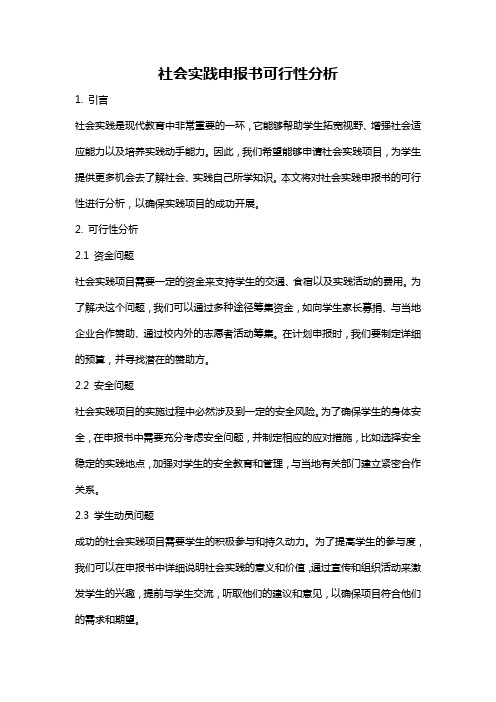 社会实践申报书可行性分析

1. 引言

社会实践是现代教育中非常重要的一环，它能够帮助学生拓宽视野、增强社会适应能力以及培养实践动手能力。因此，我们希望能够申请社会实践项目，为学生提供更多机会去了解社会、实践自己所学知识。本文将对社会实践申报书的可行性进行分析，以确保实践项目的成功开展。

2. 可行性分析

2.1 资金问题

社会实践项目需要一定的资金来支持学生的交通、食宿以及实践活动的费用。为了解决这个问题，我们可以通过多种途径筹集资金，如向学生家长募捐、与当地企业合作赞助、通过校内外的志愿者活动筹集。在计划申报时，我们要制定详细的预算，并寻找潜在的赞助方。

2.2 安全问题

社会实践项目的实施过程中必然涉及到一定的安全风险。为了确保学生的身体安全，在申报书中需要充分考虑安全问题，并制定相应的应对措施，比如选择安全稳定的实践地点，加强对学生的安全教育和管理，与当地有关部门建立紧密合作关系。

2.3 学生动员问题

成功的社会实践项目需要学生的积极参与和持久动力。为了提高学生的参与度，我们可以在申报书中详细说明社会实践的意义和价值，通过宣传和组织活动来激发学生的兴趣，提前与学生交流，听取他们的建议和意见，以确保项目符合他们的需求和期望。